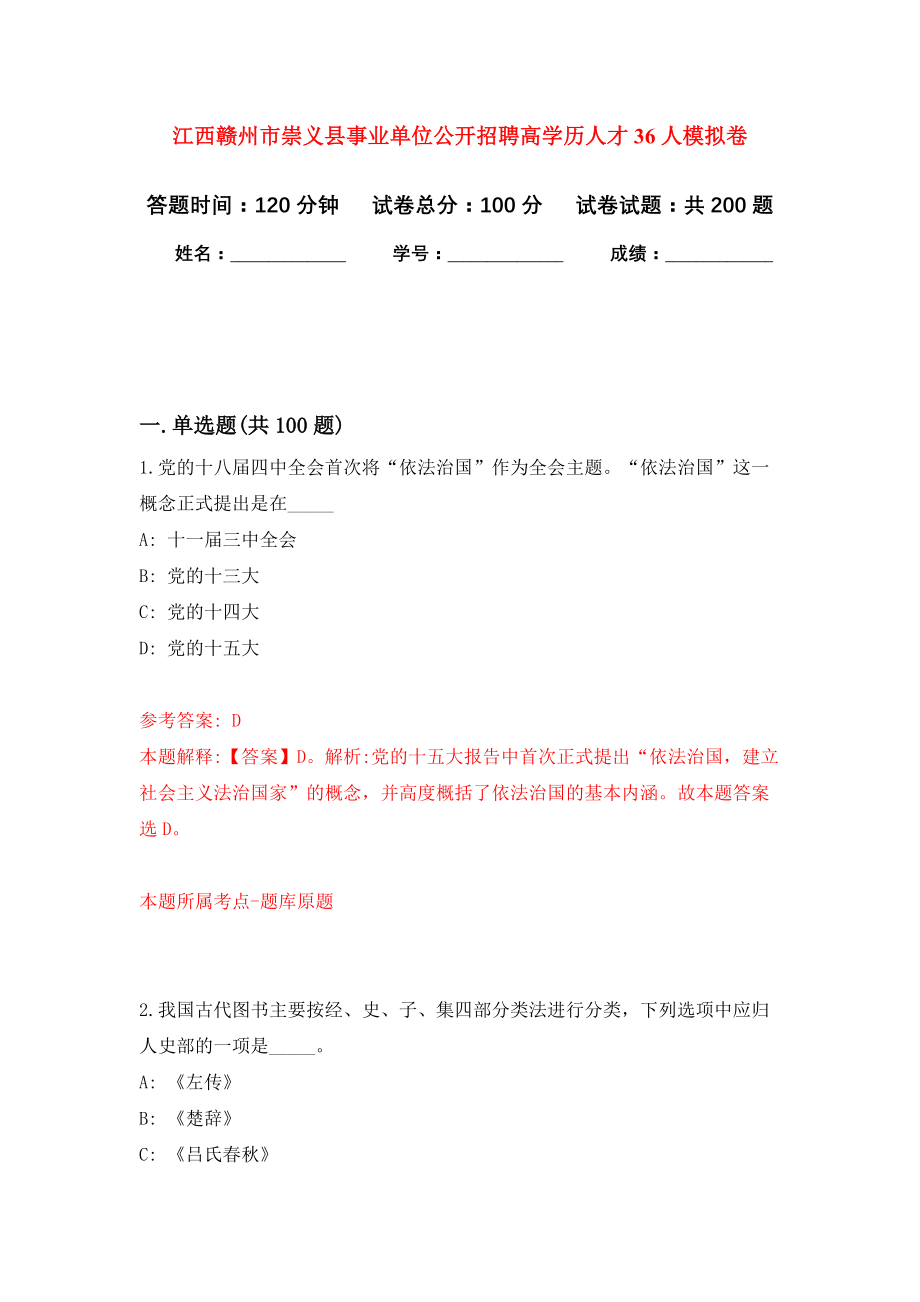 江西赣州市崇义县事业单位公开招聘高学历人才36人模拟卷

答题时间：120分钟　试卷总分：100分　试卷试题：共200题

姓名：____________　学号：____________　成绩：___________

一.单选题(共100题)

1.党的十八届四中全会首次将“依法治国”作为全会主题。“依法治国”这一概念正式提出是在_____

A: 十一届三中全会

B: 党的十三大

C: 党的十四大

D: 党的十五大

参考答案: D

本题解释:【答案】D。解析:党的十五大报告中首次正式提出“依法治国，建立社会主义法治国家”的概念，并高度概括了依法治国的基本内涵。故本题答案选D。

本题所属考点-题库原题

2.我国古代图书主要按经、史、子、集四部分类法进行分类，下列选项中应归人史部的一项是_____。

A: 《左传》

B: 《楚辞》

C: 《吕氏春秋》